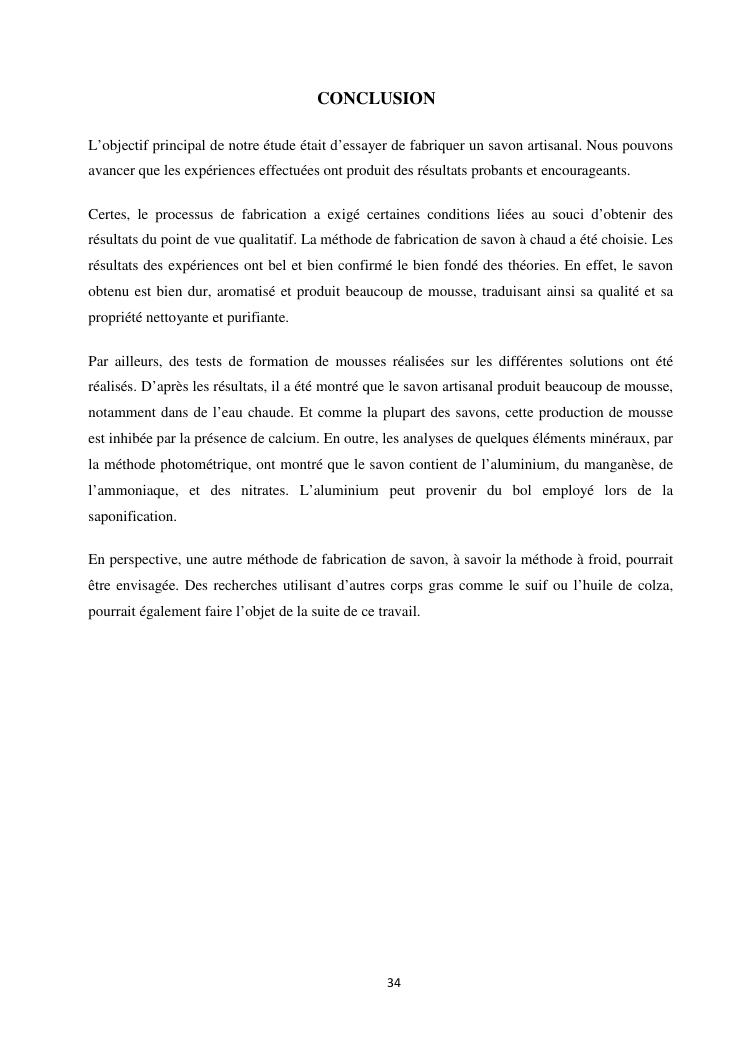 CONCLUSION

L'objectif principal de notre étude était d'essayer de fabriquer un savon artisanal. Nous pouvons avancer que les expériences effectuées ont produit des résultats probants et encourageants.

Certes, le processus de fabrication a exigé certaines conditions liées au souci d'obtenir des résultats du point de vue qualitatif. La méthode de fabrication de savon à chaud a été choisie. Les résultats des expériences ont bel et bien confirmé le bien fondé des théories. En effet, le savon obtenu est bien dur, aromatisé et produit beaucoup de mousse, traduisant ainsi sa qualité et sa propriété nettoyante et purifiante.

Par ailleurs, des tests de formation de mousses réalisées sur les différentes solutions ont été réalisés. D'après les résultats, il a été montré que le savon artisanal produit beaucoup de mousse, notamment dans de l'eau chaude. Et comme la plupart des savons, cette production de mousse est inhibée par la présence de calcium. En outre, les analyses de quelques éléments minéraux, par la méthode photométrique, ont montré que le savon contient de l'aluminium, du manganèse, de l'ammoniaque, et des nitrates. L'aluminium peut provenir du bol employé lors de la saponification.

En perspective, une autre méthode de fabrication de savon, à savoir la méthode à froid, pourrait être envisagée. Des recherches utilisant d'autres corps gras comme le suif ou l'huile de colza, pourrait également faire l'objet de la suite de ce travail.

34